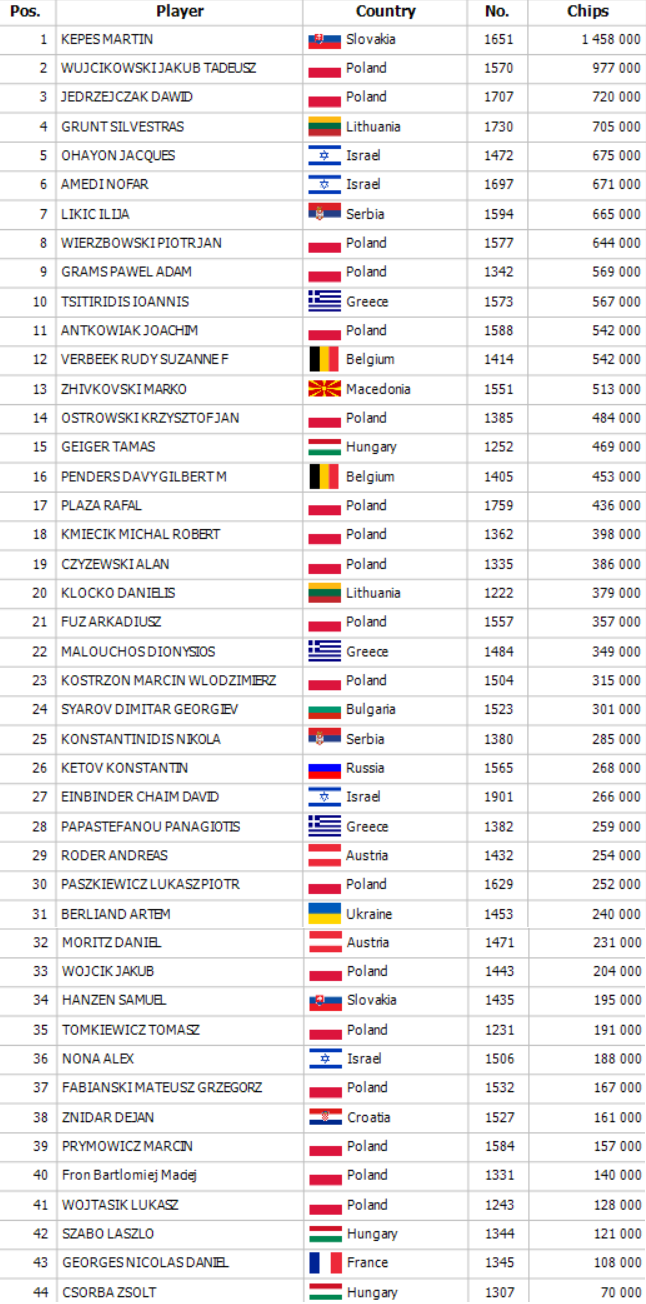 | Pos. | Player | Country | No. | Chips |
|---|---|---|---|---|
| 1 | KEPES MARTIN | Slovakia | 1651 | 1 458 000 |
| 2 | WUJCIKOWSKI JAKUB TADEUSZ | Poland | 1570 | 977 000 |
| 3 | JEDRZEJCZAK DAWID | Poland | 1707 | 720 000 |
| 4 | GRUNT SILVESTRAS | Lithuania | 1730 | 705 000 |
| 5 | OHAYON JACQUES | Israel | 1472 | 675 000 |
| 6 | AMEDI NOFAR | Israel | 1697 | 671 000 |
| 7 | LIKIC ILIJA | Serbia | 1594 | 665 000 |
| 8 | WIERZBOWSKI PIOTR JAN | Poland | 1577 | 644 000 |
| 9 | GRAMS PAWEL ADAM | Poland | 1342 | 569 000 |
| 10 | TSITIRIDIS IOANNIS | Greece | 1573 | 567 000 |
| 11 | ANTKOWIAK JOACHIM | Poland | 1588 | 542 000 |
| 12 | VERBEEK RUDY SUZANNE F | Belgium | 1414 | 542 000 |
| 13 | ZHIVKOVSKI MARKO | Macedonia | 1551 | 513 000 |
| 14 | OSTROWSKI KRZYSZTOF JAN | Poland | 1385 | 484 000 |
| 15 | GEIGER TAMAS | Hungary | 1252 | 469 000 |
| 16 | PENDERS DAVY GILBERT M | Belgium | 1405 | 453 000 |
| 17 | PLAZA RAFAL | Poland | 1759 | 436 000 |
| 18 | KMIECIK MICHAL ROBERT | Poland | 1362 | 398 000 |
| 19 | CZYZEWSKI ALAN | Poland | 1335 | 386 000 |
| 20 | KLOCKO DANIELIS | Lithuania | 1222 | 379 000 |
| 21 | FUZ ARKADIUSZ | Poland | 1557 | 357 000 |
| 22 | MALOUCHOS DIONYSIOS | Greece | 1484 | 349 000 |
| 23 | KOSTRZON MARCIN WLODZIMIERZ | Poland | 1504 | 315 000 |
| 24 | SYAROV DIMITAR GEORGIEV | Bulgaria | 1523 | 301 000 |
| 25 | KONSTANTINIDIS NIKOLA | Serbia | 1380 | 285 000 |
| 26 | KETOV KONSTANTIN | Russia | 1565 | 268 000 |
| 27 | EINBINDER CHAIM DAVID | Israel | 1901 | 266 000 |
| 28 | PAPASTEFANOU PANAGIOTIS | Greece | 1382 | 259 000 |
| 29 | RODER ANDREAS | Austria | 1432 | 254 000 |
| 30 | PASZKIEWICZ LUKASZ PIOTR | Poland | 1629 | 252 000 |
| 31 | BERLIAND ARTEM | Ukraine | 1453 | 240 000 |
| 32 | MORITZ DANIEL | Austria | 1471 | 231 000 |
| 33 | WOJCIK JAKUB | Poland | 1443 | 204 000 |
| 34 | HANZEN SAMUEL | Slovakia | 1435 | 195 000 |
| 35 | TOMKIEWICZ TOMASZ | Poland | 1231 | 191 000 |
| 36 | NONA ALEX | Israel | 1506 | 188 000 |
| 37 | FABIANSKI MATEUSZ GRZEGORZ | Poland | 1532 | 167 000 |
| 38 | ZNIDAR DEJAN | Croatia | 1527 | 161 000 |
| 39 | PRYMOWICZ MARCIN | Poland | 1584 | 157 000 |
| 40 | Fron Bartlomiej Maciej | Poland | 1331 | 140 000 |
| 41 | WOJTASIK LUKASZ | Poland | 1243 | 128 000 |
| 42 | SZABO LASZLO | Hungary | 1344 | 121 000 |
| 43 | GEORGES NICOLAS DANIEL | France | 1345 | 108 000 |
| 44 | CSORBA ZSOLT | Hungary | 1307 | 70 000 |